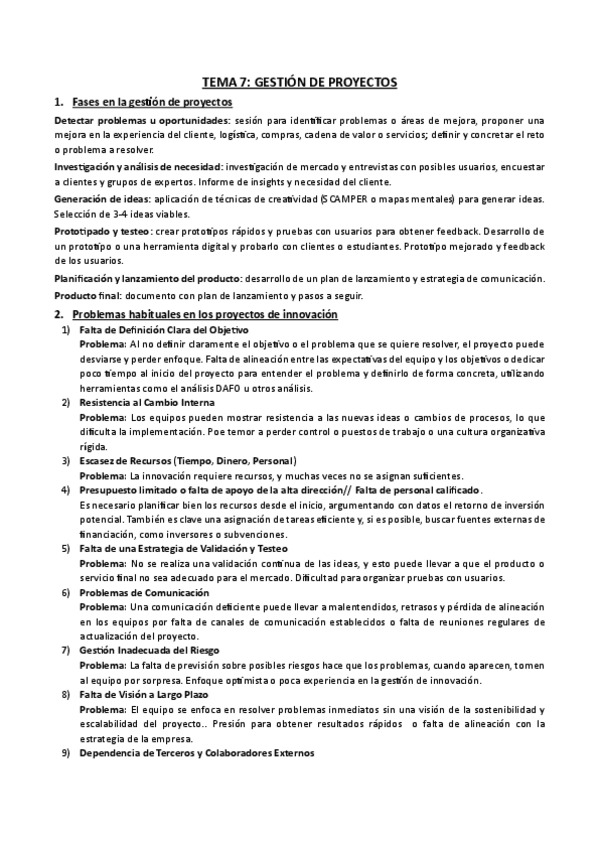 TEMA 7: GESTIÓN DE PROYECTOS

1. Fases en la gestión de proyectos

Detectar problemas u oportunidades: sesión para identificar problemas o áreas de mejora, proponer una mejora en la experiencia del cliente, logística, compras, cadena de valor o servicios; definir y concretar el reto o problema a resolver.

Investigación y análisis de necesidad: investigación de mercado y entrevistas con posibles usuarios, encuestar a clientes y grupos de expertos. Informe de insights y necesidad del cliente.

Generación de ideas: aplicación de técnicas de creatividad (SCAMPER o mapas mentales) para generar ideas. Selección de 3-4 ideas viables.

Prototipado y testeo: crear prototipos rápidos y pruebas con usuarios para obtener feedback. Desarrollo de un prototipo o una herramienta digital y probarlo con clientes o estudiantes. Prototipo mejorado y feedback de los usuarios.

Planificación y lanzamiento del producto: desarrollo de un plan de lanzamiento y estrategia de comunicación.

Producto final: documento con plan de lanzamiento y pasos a seguir.

2. Problemas habituales en los proyectos de innovación

1) Falta de Definición Clara del Objetivo
Problema: Al no definir claramente el objetivo o el problema que se quiere resolver, el proyecto puede desviarse y perder enfoque. Falta de alineación entre las expectativas del equipo y los objetivos o dedicar poco tiempo al inicio del proyecto para entender el problema y definirlo de forma concreta, utilizando herramientas como el análisis DAFO u otros análisis.

2) Resistencia al Cambio Interna
Problema: Los equipos pueden mostrar resistencia a las nuevas ideas o cambios de procesos, lo que dificulta la implementación. Poe temor a perder control o puestos de trabajo o una cultura organizativa rígida.

3) Escasez de Recursos (Tiempo, Dinero, Personal)
Problema: La innovación requiere recursos, y muchas veces no se asignan suficientes.

4) Presupuesto limitado o falta de apoyo de la alta dirección// Falta de personal calificado.
Es necesario planificar bien los recursos desde el inicio, argumentando con datos el retorno de inversión potencial. También es clave una asignación de tareas eficiente y, si es posible, buscar fuentes externas de financiación, como inversores o subvenciones.

5) Falta de una Estrategia de Validación y Testeo
Problema: No se realiza una validación continua de las ideas, y esto puede llevar a que el producto o servicio final no sea adecuado para el mercado. Dificultad para organizar pruebas con usuarios.

6) Problemas de Comunicación
Problema: Una comunicación deficiente puede llevar a malentendidos, retrasos y pérdida de alineación en los equipos por falta de canales de comunicación establecidos o falta de reuniones regulares de actualización del proyecto.

7) Gestión Inadecuada del Riesgo
Problema: La falta de previsión sobre posibles riesgos hace que los problemas, cuando aparecen, tomen al equipo por sorpresa. Enfoque optimista o poca experiencia en la gestión de innovación.

8) Falta de Visión a Largo Plazo
Problema: El equipo se enfoca en resolver problemas inmediatos sin una visión de la sostenibilidad y escalabilidad del proyecto.. Presión para obtener resultados rápidos o falta de alineación con la estrategia de la empresa.

9) Dependencia de Terceros y Colaboradores Externos